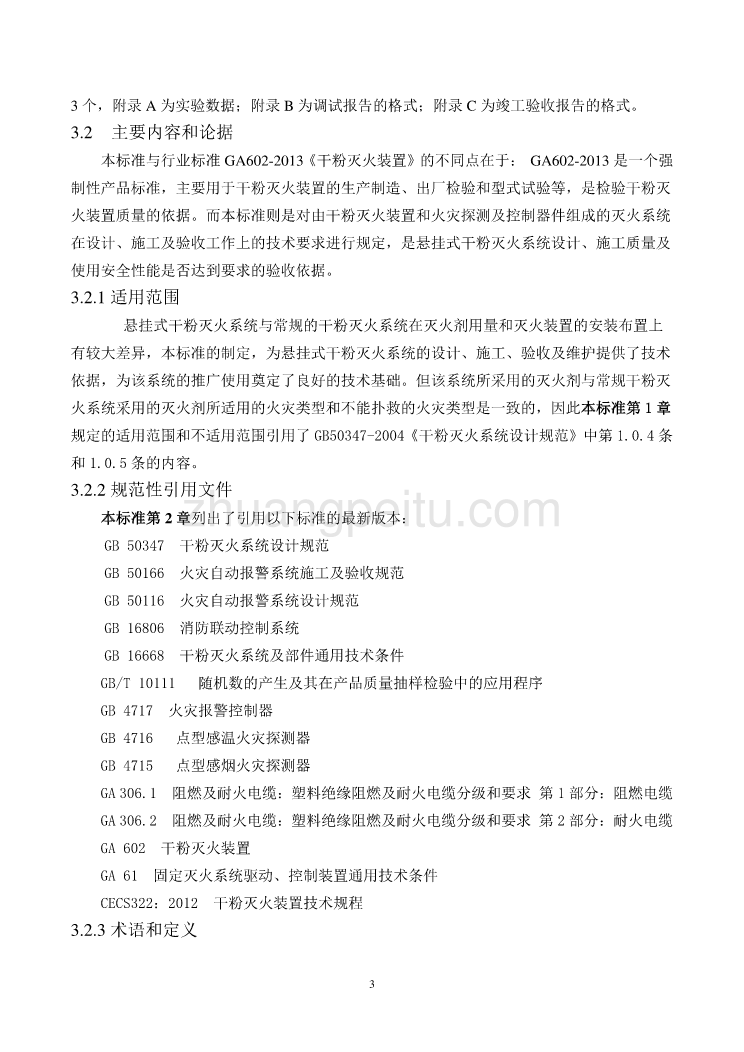 3 个，附录 A 为实验数据；附录 B 为调试报告的格式；附录 C 为竣工验收报告的格式。

3.2　主要内容和论据

本标准与行业标准 GA602-2013《干粉灭火装置》的不同点在于： GA602-2013 是一个强制性产品标准，主要用于干粉灭火装置的生产制造、出厂检验和型式试验等，是检验干粉灭火装置质量的依据。而本标准则是对由干粉灭火装置和火灾探测及控制器件组成的灭火系统在设计、施工及验收工作上的技术要求进行规定，是悬挂式干粉灭火系统设计、施工质量及使用安全性能是否达到要求的验收依据。

3.2.1 适用范围

悬挂式干粉灭火系统与常规的干粉灭火系统在灭火剂用量和灭火装置的安装布置上有较大差异，本标准的制定，为悬挂式干粉灭火系统的设计、施工、验收及维护提供了技术依据，为该系统的推广使用奠定了良好的技术基础。但该系统所采用的灭火剂与常规干粉灭火系统采用的灭火剂所适用的火灾类型和不能扑救的火灾类型是一致的，因此本标准第 1 章规定的适用范围和不适用范围引用了 GB50347-2004《干粉灭火系统设计规范》中第 1.0.4 条和 1.0.5 条的内容。

3.2.2 规范性引用文件

本标准第 2 章列出了引用以下标准的最新版本：

GB 50347　干粉灭火系统设计规范

GB 50166　火灾自动报警系统施工及验收规范

GB 50116　火灾自动报警系统设计规范

GB 16806　消防联动控制系统

GB 16668　干粉灭火系统及部件通用技术条件

GB/T 10111　随机数的产生及其在产品质量抽样检验中的应用程序

GB 4717　火灾报警控制器

GB 4716　点型感温火灾探测器

GB 4715　点型感烟火灾探测器

GA 306.1　阻燃及耐火电缆：塑料绝缘阻燃及耐火电缆分级和要求 第 1 部分：阻燃电缆

GA 306.2　阻燃及耐火电缆：塑料绝缘阻燃及耐火电缆分级和要求 第 2 部分：耐火电缆

GA 602　干粉灭火装置

GA 61　固定灭火系统驱动、控制装置通用技术条件

CECS322：2012　干粉灭火装置技术规程

3.2.3 术语和定义

3